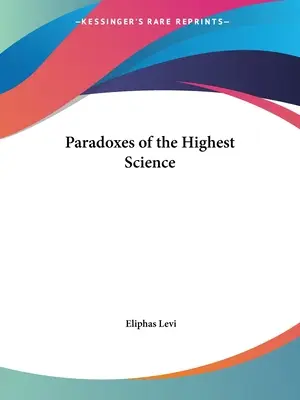 —KESSINGER'S RARE REPRINTS—

Paradoxes of the Highest Science

Eliphas Levi